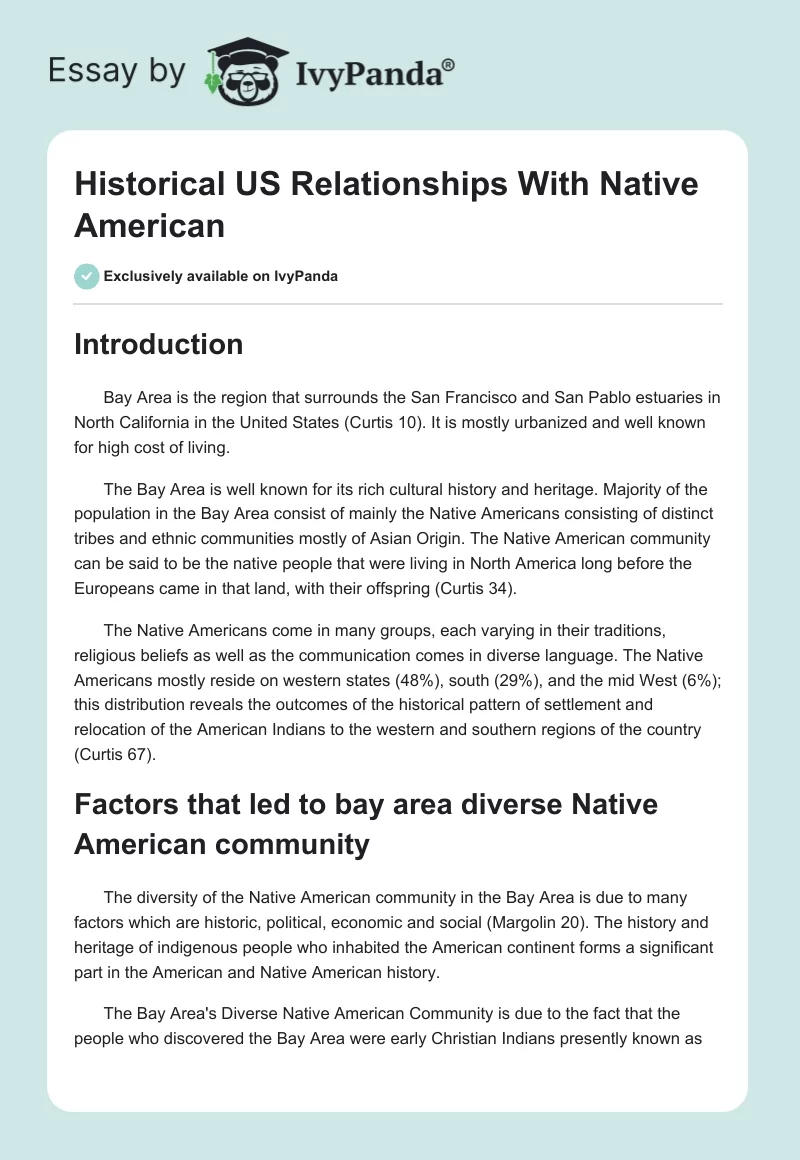 Essay by IvyPanda®

Historical US Relationships With Native American

Exclusively available on IvyPanda

Introduction

Bay Area is the region that surrounds the San Francisco and San Pablo estuaries in North California in the United States (Curtis 10). It is mostly urbanized and well known for high cost of living.

The Bay Area is well known for its rich cultural history and heritage. Majority of the population in the Bay Area consist of mainly the Native Americans consisting of distinct tribes and ethnic communities mostly of Asian Origin. The Native American community can be said to be the native people that were living in North America long before the Europeans came in that land, with their offspring (Curtis 34).

The Native Americans come in many groups, each varying in their traditions, religious beliefs as well as the communication comes in diverse language. The Native Americans mostly reside on western states (48%), south (29%), and the mid West (6%); this distribution reveals the outcomes of the historical pattern of settlement and relocation of the American Indians to the western and southern regions of the country (Curtis 67).

Factors that led to bay area diverse Native American community

The diversity of the Native American community in the Bay Area is due to many factors which are historic, political, economic and social (Margolin 20). The history and heritage of indigenous people who inhabited the American continent forms a significant part in the American and Native American history.

The Bay Area's Diverse Native American Community is due to the fact that the people who discovered the Bay Area were early Christian Indians presently known as